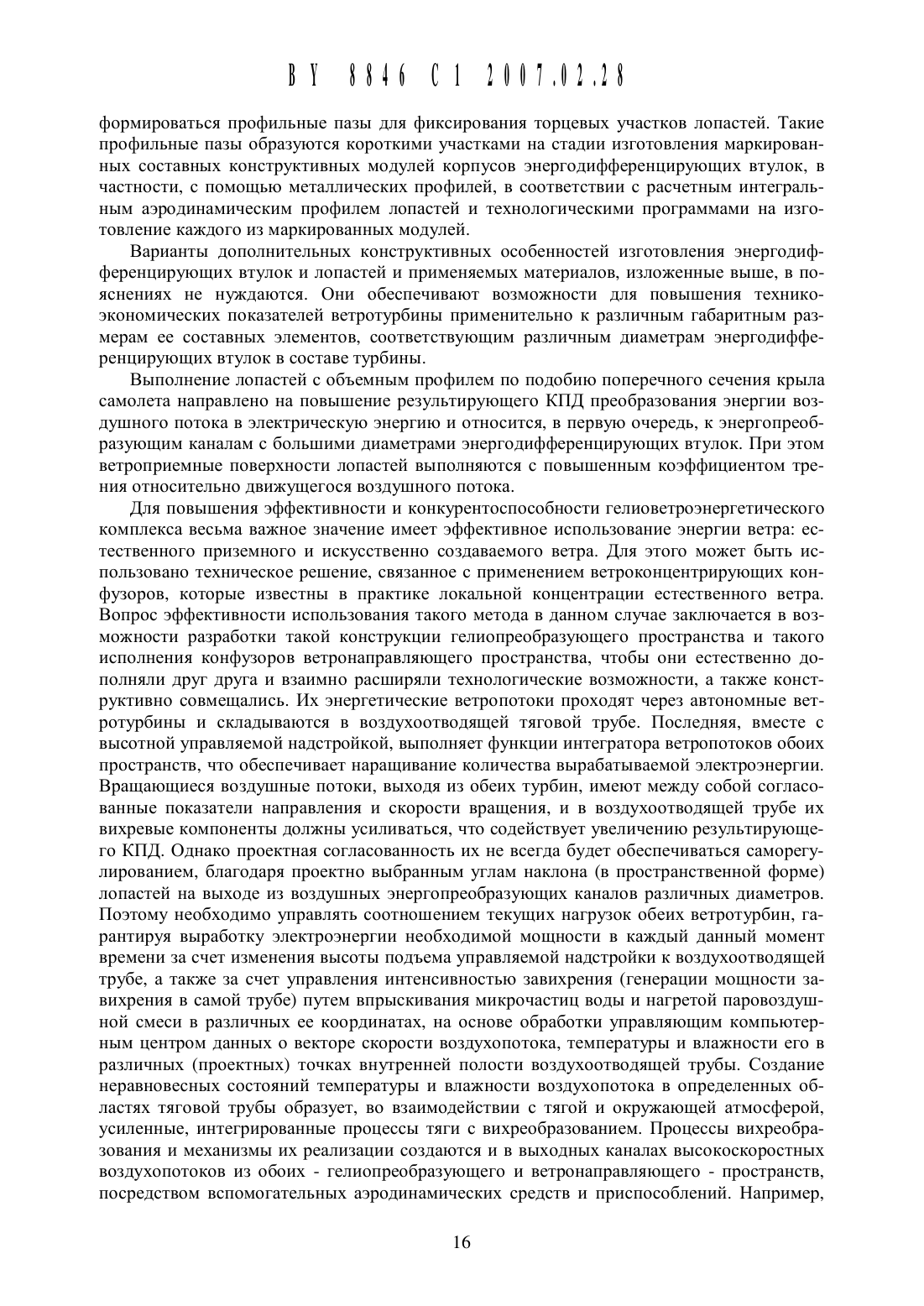 BY 8846 C1 2007.02.28

формироваться профильные пазы для фиксирования торцевых участков лопастей. Такие профильные пазы образуются короткими участками на стадии изготовления маркированных составных конструктивных модулей корпусов энергодифференцирующих втулок, в частности, с помощью металлических профилей, в соответствии с расчетным интегральным аэродинамическим профилем лопастей и технологическими программами на изготовление каждого из маркированных модулей.

Варианты дополнительных конструктивных особенностей изготовления энергодифференцирующих втулок и лопастей и применяемых материалов, изложенные выше, в пояснениях не нуждаются. Они обеспечивают возможности для повышения технико-экономических показателей ветротурбины применительно к различным габаритным размерам ее составных элементов, соответствующим различным диаметрам энергодифференцирующих втулок в составе турбины.

Выполнение лопастей с объемным профилем по подобию поперечного сечения крыла самолета направлено на повышение результирующего КПД преобразования энергии воздушного потока в электрическую энергию и относится, в первую очередь, к энергопреобразующим каналам с большими диаметрами энергодифференцирующих втулок. При этом ветроприемные поверхности лопастей выполняются с повышенным коэффициентом трения относительно движущегося воздушного потока.

Для повышения эффективности и конкурентоспособности гелиоветроэнергетического комплекса весьма важное значение имеет эффективное использование энергии ветра: естественного приземного и искусственно создаваемого ветра. Для этого может быть использовано техническое решение, связанное с применением ветроконцентрирующих конфузоров, которые известны в практике локальной концентрации естественного ветра. Вопрос эффективности использования такого метода в данном случае заключается в возможности разработки такой конструкции гелиопреобразующего пространства и такого исполнения конфузоров ветронаправляющего пространства, чтобы они естественно дополняли друг друга и взаимно расширяли технологические возможности, а также конструктивно совмещались. Их энергетические ветропотоки проходят через автономные ветротурбины и складываются в воздухоотводящей тяговой трубе. Последняя, вместе с высотной управляемой надстройкой, выполняет функции интегратора ветропотоков обоих пространств, что обеспечивает наращивание количества вырабатываемой электроэнергии. Вращающиеся воздушные потоки, выходя из обеих турбин, имеют между собой согласованные показатели направления и скорости вращения, и в воздухоотводящей трубе их вихревые компоненты должны усиливаться, что содействует увеличению результирующего КПД. Однако проектная согласованность их не всегда будет обеспечиваться саморегулированием, благодаря проектно выбранным углам наклона (в пространственной форме) лопастей на выходе из воздушных энергопреобразующих каналов различных диаметров. Поэтому необходимо управлять соотношением текущих нагрузок обеих ветротурбин, гарантируя выработку электроэнергии необходимой мощности в каждый данный момент времени за счет изменения высоты подъема управляемой надстройки к воздухоотводящей трубе, а также за счет управления интенсивностью завихрения (генерации мощности завихрения в самой трубе) путем впрыскивания микрочастиц воды и нагретой паровоздушной смеси в различных ее координатах, на основе обработки управляющим компьютерным центром данных о векторе скорости воздухопотока, температуры и влажности его в различных (проектных) точках внутренней полости воздухоотводящей трубы. Создание неравновесных состояний температуры и влажности воздухопотока в определенных областях тяговой трубы образует, во взаимодействии с тягой и окружающей атмосферой, усиленные, интегрированные процессы тяги с вихреобразованием. Процессы вихреобразования и механизмы их реализации создаются и в выходных каналах высокоскоростных воздухопотоков из обоих - гелиопреобразующего и ветронаправляющего - пространств, посредством вспомогательных аэродинамических средств и приспособлений. Например,

16